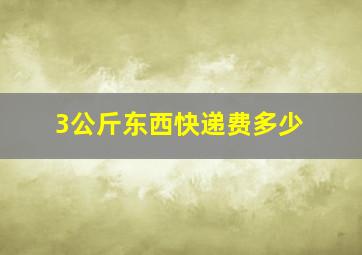 3公斤东西快递费多少